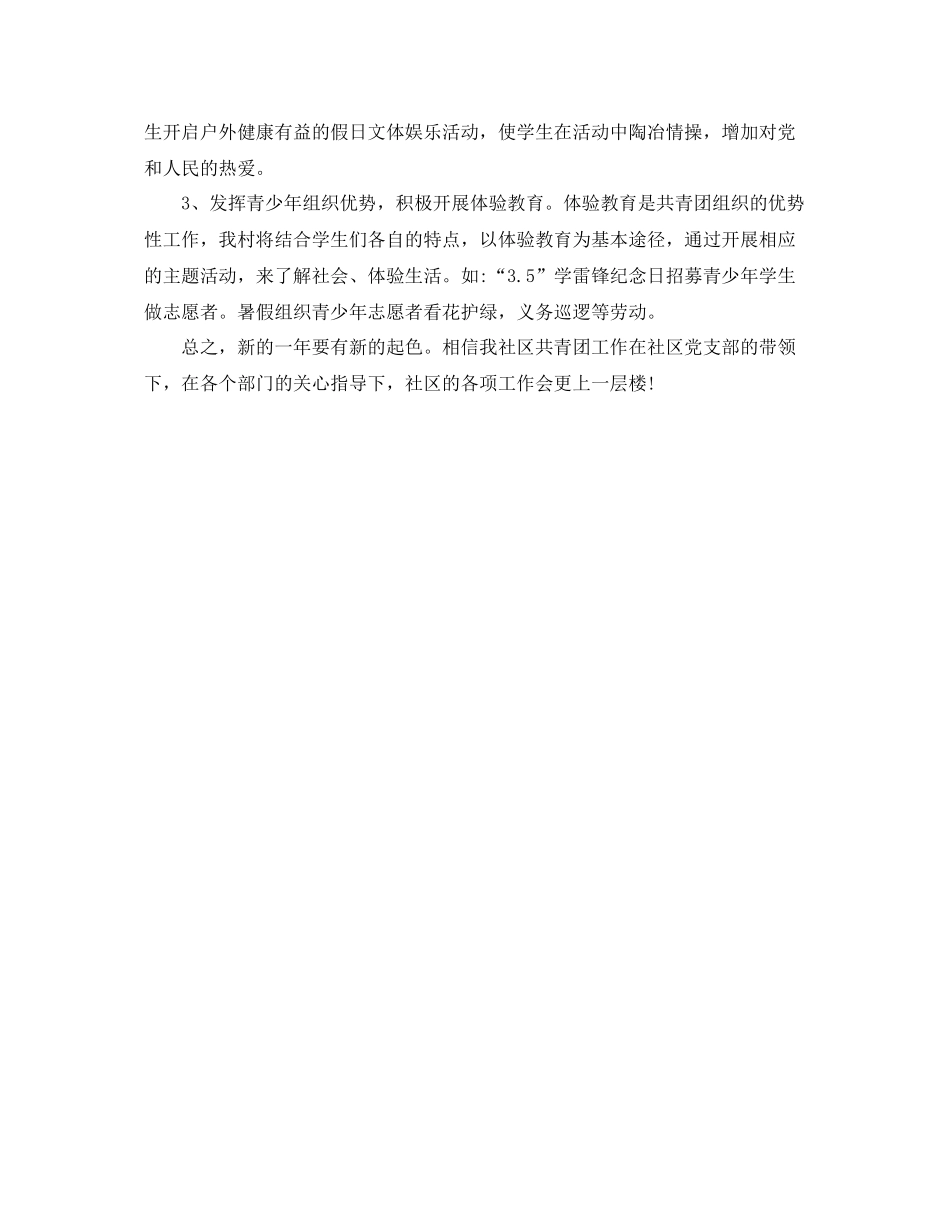 生开启户外健康有益的假日文体娱乐活动，使学生在活动中陶冶情操，增加对党和人民的热爱。

3、发挥青少年组织优势，积极开展体验教育。体验教育是共青团组织的优势性工作，我村将结合学生们各自的特点，以体验教育为基本途径，通过开展相应的主题活动，来了解社会、体验生活。如:“3.5”学雷锋纪念日招募青少年学生做志愿者。暑假组织青少年志愿者看花护绿，义务巡逻等劳动。

总之，新的一年要有新的起色。相信我社区共青团工作在社区党支部的带领下，在各个部门的关心指导下，社区的各项工作会更上一层楼!